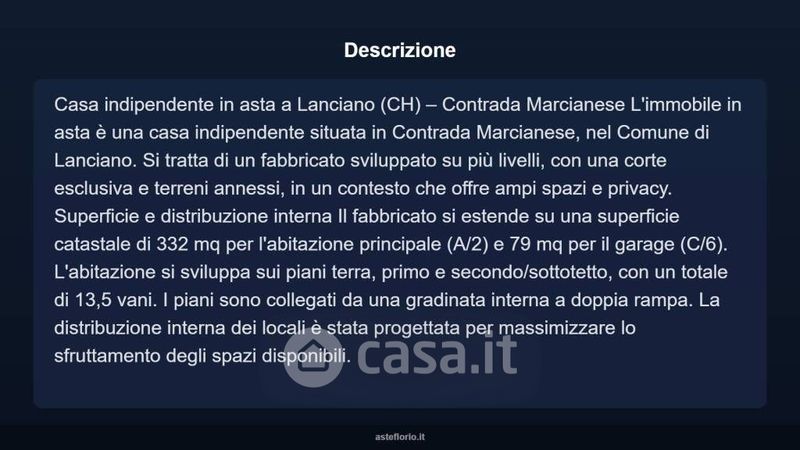 Descrizione

Casa indipendente in asta a Lanciano (CH) – Contrada Marcianese L'immobile in asta è una casa indipendente situata in Contrada Marcianese, nel Comune di Lanciano. Si tratta di un fabbricato sviluppato su più livelli, con una corte esclusiva e terreni annessi, in un contesto che offre ampi spazi e privacy. Superficie e distribuzione interna Il fabbricato si estende su una superficie catastale di 332 mq per l'abitazione principale (A/2) e 79 mq per il garage (C/6). L'abitazione si sviluppa sui piani terra, primo e secondo/sottotetto, con un totale di 13,5 vani. I piani sono collegati da una gradinata interna a doppia rampa. La distribuzione interna dei locali è stata progettata per massimizzare lo sfruttamento degli spazi disponibili.

asteflorio.it

casa.it